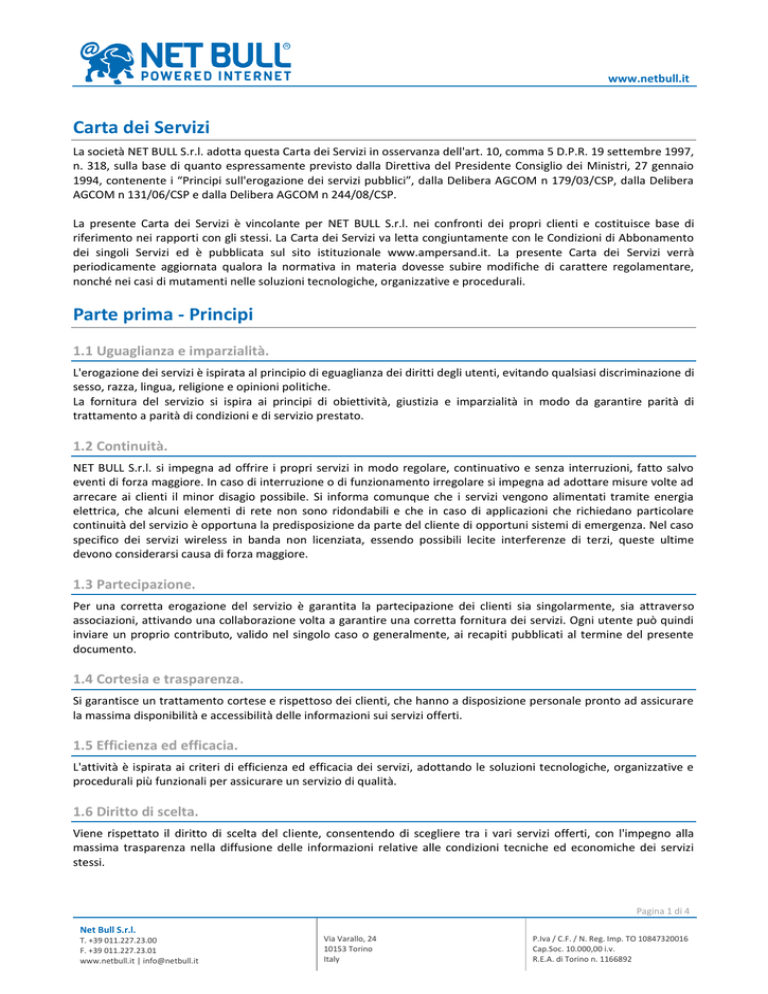 NET BULL®
POWERED INTERNET

www.netbull.it

Carta dei Servizi

La società NET BULL S.r.l. adotta questa Carta dei Servizi in osservanza dell'art. 10, comma 5 D.P.R. 19 settembre 1997, n. 318, sulla base di quanto espressamente previsto dalla Direttiva del Presidente Consiglio dei Ministri, 27 gennaio 1994, contenente i "Principi sull'erogazione dei servizi pubblici", dalla Delibera AGCOM n 179/03/CSP, dalla Delibera AGCOM n 131/06/CSP e dalla Delibera AGCOM n 244/08/CSP.

La presente Carta dei Servizi è vincolante per NET BULL S.r.l. nei confronti dei propri clienti e costituisce base di riferimento nei rapporti con gli stessi. La Carta dei Servizi va letta congiuntamente con le Condizioni di Abbonamento dei singoli Servizi ed è pubblicata sul sito istituzionale www.ampersand.it. La presente Carta dei Servizi verrà periodicamente aggiornata qualora la normativa in materia dovesse subire modifiche di carattere regolamentare, nonché nei casi di mutamenti nelle soluzioni tecnologiche, organizzative e procedurali.

Parte prima - Principi

1.1 Uguaglianza e imparzialità.

L'erogazione dei servizi è ispirata al principio di eguaglianza dei diritti degli utenti, evitando qualsiasi discriminazione di sesso, razza, lingua, religione e opinioni politiche.
La fornitura del servizio si ispira ai principi di obiettività, giustizia e imparzialità in modo da garantire parità di trattamento a parità di condizioni e di servizio prestato.

1.2 Continuità.

NET BULL S.r.l. si impegna ad offrire i propri servizi in modo regolare, continuativo e senza interruzioni, fatto salvo eventi di forza maggiore. In caso di interruzione o di funzionamento irregolare si impegna ad adottare misure volte ad arrecare ai clienti il minor disagio possibile. Si informa comunque che i servizi vengono alimentati tramite energia elettrica, che alcuni elementi di rete non sono ridondabili e che in caso di applicazioni che richiedano particolare continuità del servizio è opportuna la predisposizione da parte del cliente di opportuni sistemi di emergenza. Nel caso specifico dei servizi wireless in banda non licenziata, essendo possibili lecite interferenze di terzi, queste ultime devono considerarsi causa di forza maggiore.

1.3 Partecipazione.

Per una corretta erogazione del servizio è garantita la partecipazione dei clienti sia singolarmente, sia attraverso associazioni, attivando una collaborazione volta a garantire una corretta fornitura dei servizi. Ogni utente può quindi inviare un proprio contributo, valido nel singolo caso o generalmente, ai recapiti pubblicati al termine del presente documento.

1.4 Cortesia e trasparenza.

Si garantisce un trattamento cortese e rispettoso dei clienti, che hanno a disposizione personale pronto ad assicurare la massima disponibilità e accessibilità delle informazioni sui servizi offerti.

1.5 Efficienza ed efficacia.

L'attività è ispirata ai criteri di efficienza ed efficacia dei servizi, adottando le soluzioni tecnologiche, organizzative e procedurali più funzionali per assicurare un servizio di qualità.

1.6 Diritto di scelta.

Viene rispettato il diritto di scelta del cliente, consentendo di scegliere tra i vari servizi offerti, con l'impegno alla massima trasparenza nella diffusione delle informazioni relative alle condizioni tecniche ed economiche dei servizi stessi.

Pagina 1 di 4

Net Bull S.r.l.
T. +39 011.227.23.00
F. +39 011.227.23.01
www.netbull.it | info@netbull.it

Via Varallo, 24
10153 Torino
Italy

P.Iva / C.F. / N. Reg. Imp. TO 10847320016
Cap.Soc. 10.000,00 i.v.
R.E.A. di Torino n. 1166892